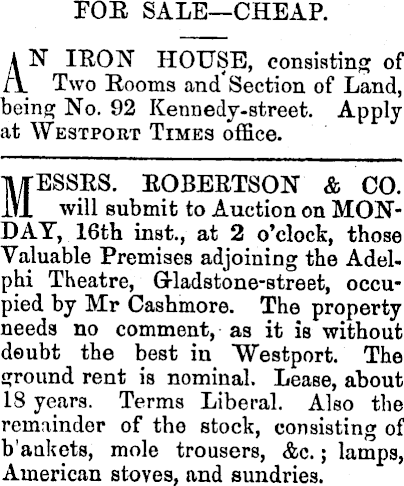 FOR SALE—CHEAP.

AN IRON HOUSE, consisting of Two Rooms and Section of Land, being No. 92 Kennedy-street. Apply at WESTPORT TIMES office.

MESSRS. ROBERTSON & CO. will submit to Auction on MONDAY, 16th inst., at 2 o'clock, those Valuable Premises adjoining the Adelphi Theatre, Gladstone-street, occupied by Mr Cashmore. The property needs no comment, as it is without doubt the best in Westport. The ground rent is nominal. Lease, about 18 years. Terms Liberal. Also the remainder of the stock, consisting of b'ankets, mole trousers, &c.; lamps, American stoves, and sundries.